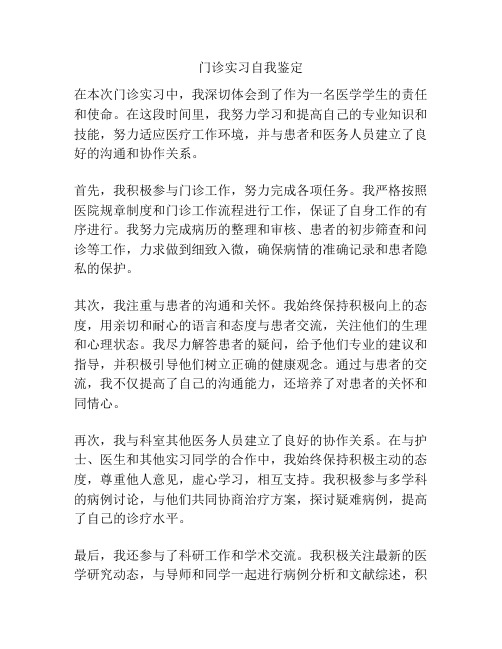 门诊实习自我鉴定

在本次门诊实习中，我深切体会到了作为一名医学学生的责任和使命。在这段时间里，我努力学习和提高自己的专业知识和技能，努力适应医疗工作环境，并与患者和医务人员建立了良好的沟通和协作关系。

首先，我积极参与门诊工作，努力完成各项任务。我严格按照医院规章制度和门诊工作流程进行工作，保证了自身工作的有序进行。我努力完成病历的整理和审核、患者的初步筛查和问诊等工作，力求做到细致入微，确保病情的准确记录和患者隐私的保护。

其次，我注重与患者的沟通和关怀。我始终保持积极向上的态度，用亲切和耐心的语言和态度与患者交流，关注他们的生理和心理状态。我尽力解答患者的疑问，给予他们专业的建议和指导，并积极引导他们树立正确的健康观念。通过与患者的交流，我不仅提高了自己的沟通能力，还培养了对患者的关怀和同情心。

再次，我与科室其他医务人员建立了良好的协作关系。在与护士、医生和其他实习同学的合作中，我始终保持积极主动的态度，尊重他人意见，虚心学习，相互支持。我积极参与多学科的病例讨论，与他们共同协商治疗方案，探讨疑难病例，提高了自己的诊疗水平。

最后，我还参与了科研工作和学术交流。我积极关注最新的医学研究动态，与导师和同学一起进行病例分析和文献综述，积